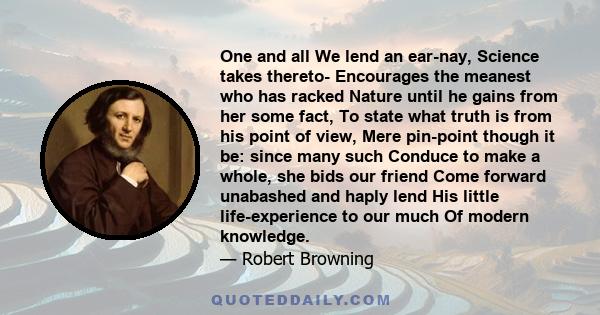 One and all We lend an ear-nay, Science takes thereto- Encourages the meanest who has racked Nature until he gains from her some fact, To state what truth is from his point of view, Mere pin-point though it be: since many such Conduce to make a whole, she bids our friend Come forward unabashed and haply lend His little life-experience to our much Of modern knowledge.

— Robert Browning

QUOTEDDAILY.COM